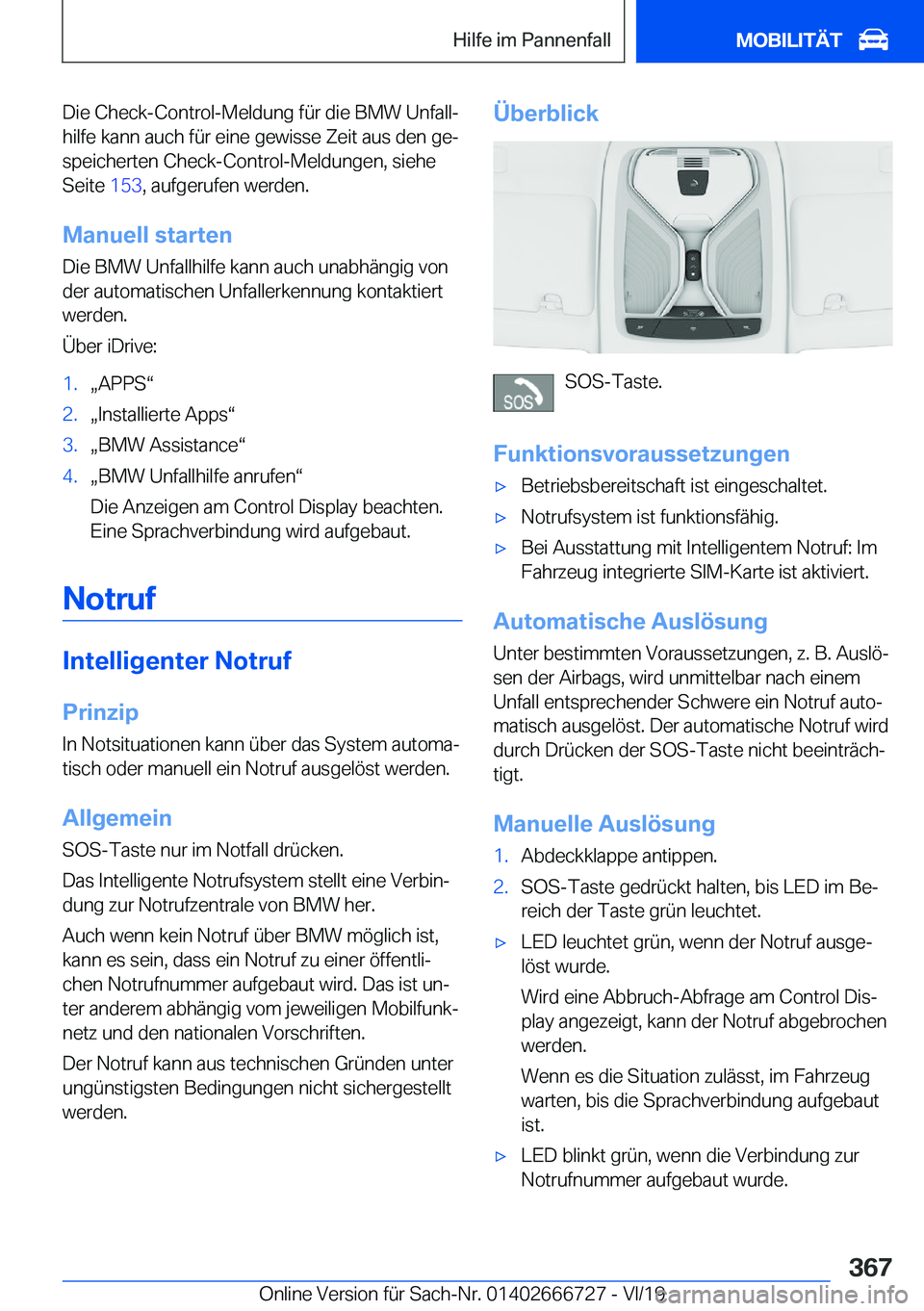 Hilfe im Pannenfall

MOBILITÄT

Die Check-Control-Meldung für die BMW Unfallhilfe kann auch für eine gewisse Zeit aus den gespeicherten Check-Control-Meldungen, siehe Seite 153, aufgerufen werden.

Manuell starten

Die BMW Unfallhilfe kann auch unabhängig von der automatischen Unfallerkennung kontaktiert werden.

Über iDrive:

1. „APPS“
2. „Installierte Apps“
3. „BMW Assistance“
4. „BMW Unfallhilfe anrufen“

Die Anzeigen am Control Display beachten. Eine Sprachverbindung wird aufgebaut.

Notruf

Intelligenter Notruf

Prinzip

In Notsituationen kann über das System automatisch oder manuell ein Notruf ausgelöst werden.

Allgemein

SOS-Taste nur im Notfall drücken.

Das Intelligente Notrufsystem stellt eine Verbindung zur Notrufzentrale von BMW her.

Auch wenn kein Notruf über BMW möglich ist, kann es sein, dass ein Notruf zu einer öffentlichen Notrufnummer aufgebaut wird. Das ist unter anderem abhängig vom jeweiligen Mobilfunknetz und den nationalen Vorschriften.

Der Notruf kann aus technischen Gründen unter ungünstigsten Bedingungen nicht sichergestellt werden.

Überblick

SOS

SOS-Taste.

Funktionsvoraussetzungen

▷ Betriebsbereitschaft ist eingeschaltet.
▷ Notrufsystem ist funktionsfähig.
▷ Bei Ausstattung mit Intelligentem Notruf: Im Fahrzeug integrierte SIM-Karte ist aktiviert.

Automatische Auslösung

Unter bestimmten Voraussetzungen, z. B. Auslösen der Airbags, wird unmittelbar nach einem Unfall entsprechender Schwere ein Notruf automatisch ausgelöst. Der automatische Notruf wird durch Drücken der SOS-Taste nicht beeinträchtigt.

Manuelle Auslösung

1. Abdeckklappe antippen.
2. SOS-Taste gedrückt halten, bis LED im Bereich der Taste grün leuchtet.

▷ LED leuchtet grün, wenn der Notruf ausgelöst wurde.

Wird eine Abbruch-Abfrage am Control Display angezeigt, kann der Notruf abgebrochen werden.

Wenn es die Situation zulässt, im Fahrzeug warten, bis die Sprachverbindung aufgebaut ist.

▷ LED blinkt grün, wenn die Verbindung zur Notrufnummer aufgebaut wurde.

367

Online Version für Sach-Nr. 01402666727 - VI/19

carmanualsonline.info